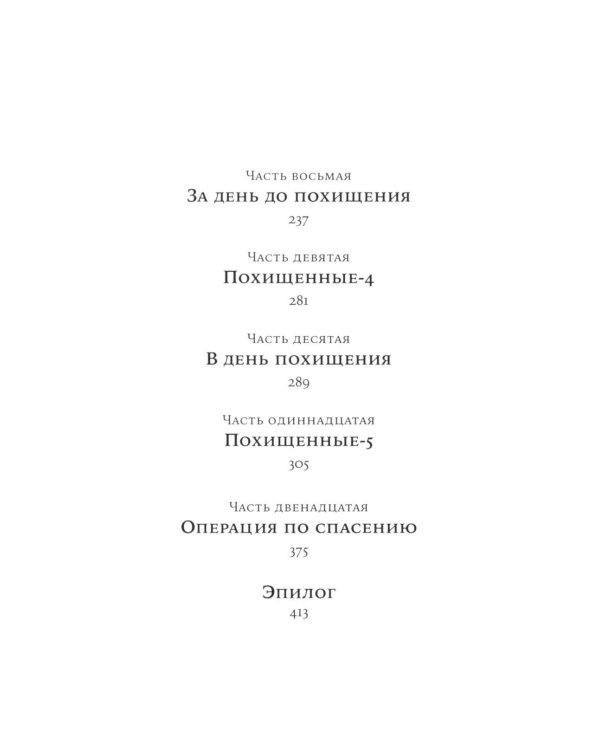 Часть восьмая
За день до похищения
237

Часть девятая
Похищенные-4
281

Часть десятая
В день похищения
289

Часть одиннадцатая
Похищенные-5
305

Часть двенадцатая
Операция по спасению
375

Эпилог
413